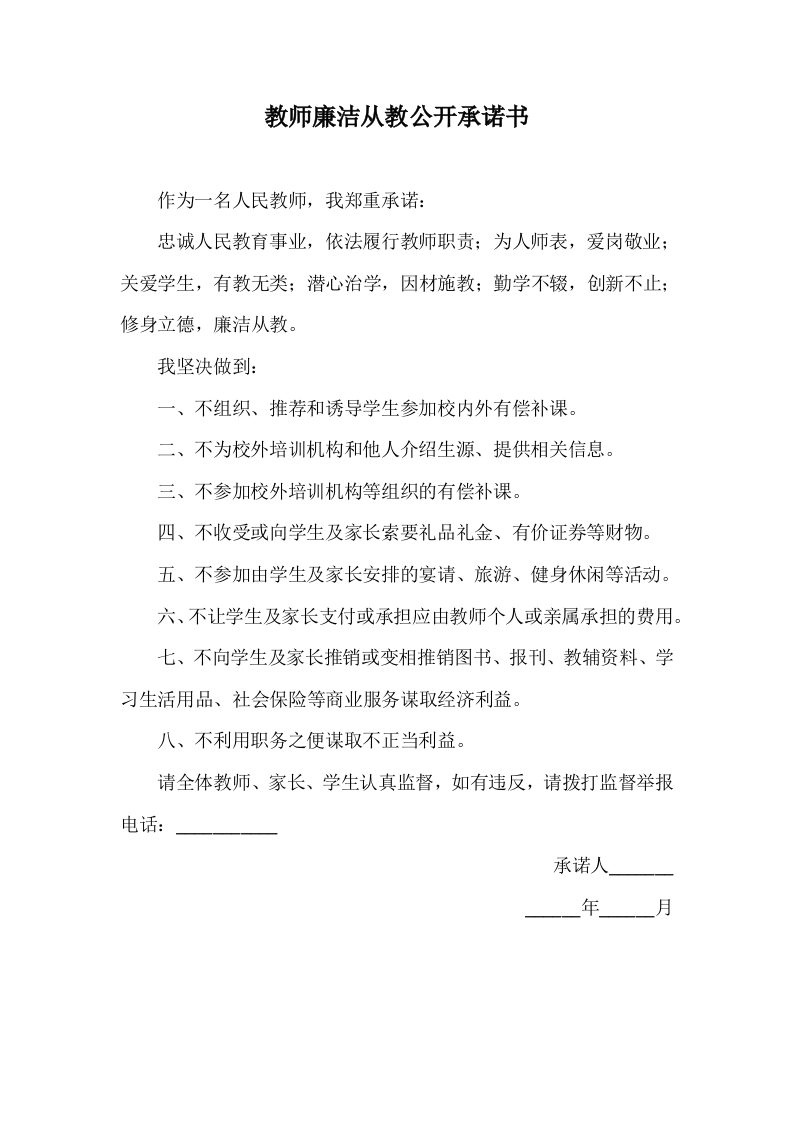 教师廉洁从教公开承诺书

作为一名人民教师，我郑重承诺：

忠诚人民教育事业，依法履行教师职责；为人师表，爱岗敬业；关爱学生，有教无类；潜心治学，因材施教；勤学不辍，创新不止；修身立德，廉洁从教。

我坚决做到：

一、不组织、推荐和诱导学生参加校内外有偿补课。

二、不为校外培训机构和他人介绍生源、提供相关信息。

三、不参加校外培训机构等组织的有偿补课。

四、不收受或向学生及家长索要礼品礼金、有价证券等财物。

五、不参加由学生及家长安排的宴请、旅游、健身休闲等活动。

六、不让学生及家长支付或承担应由教师个人或亲属承担的费用。

七、不向学生及家长推销或变相推销图书、报刊、教辅资料、学习生活用品、社会保险等商业服务谋取经济利益。

八、不利用职务之便谋取不正当利益。

请全体教师、家长、学生认真监督，如有违反，请拨打监督举报电话：__________

承诺人______

_____年_____月